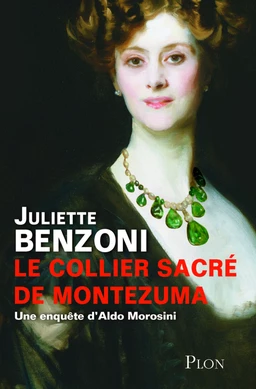 JULIETTE
BENZONI
LE COLLIER SACRÉ
DE MONTEZUMA
Une enquête d'Aldo Morosini

PLON